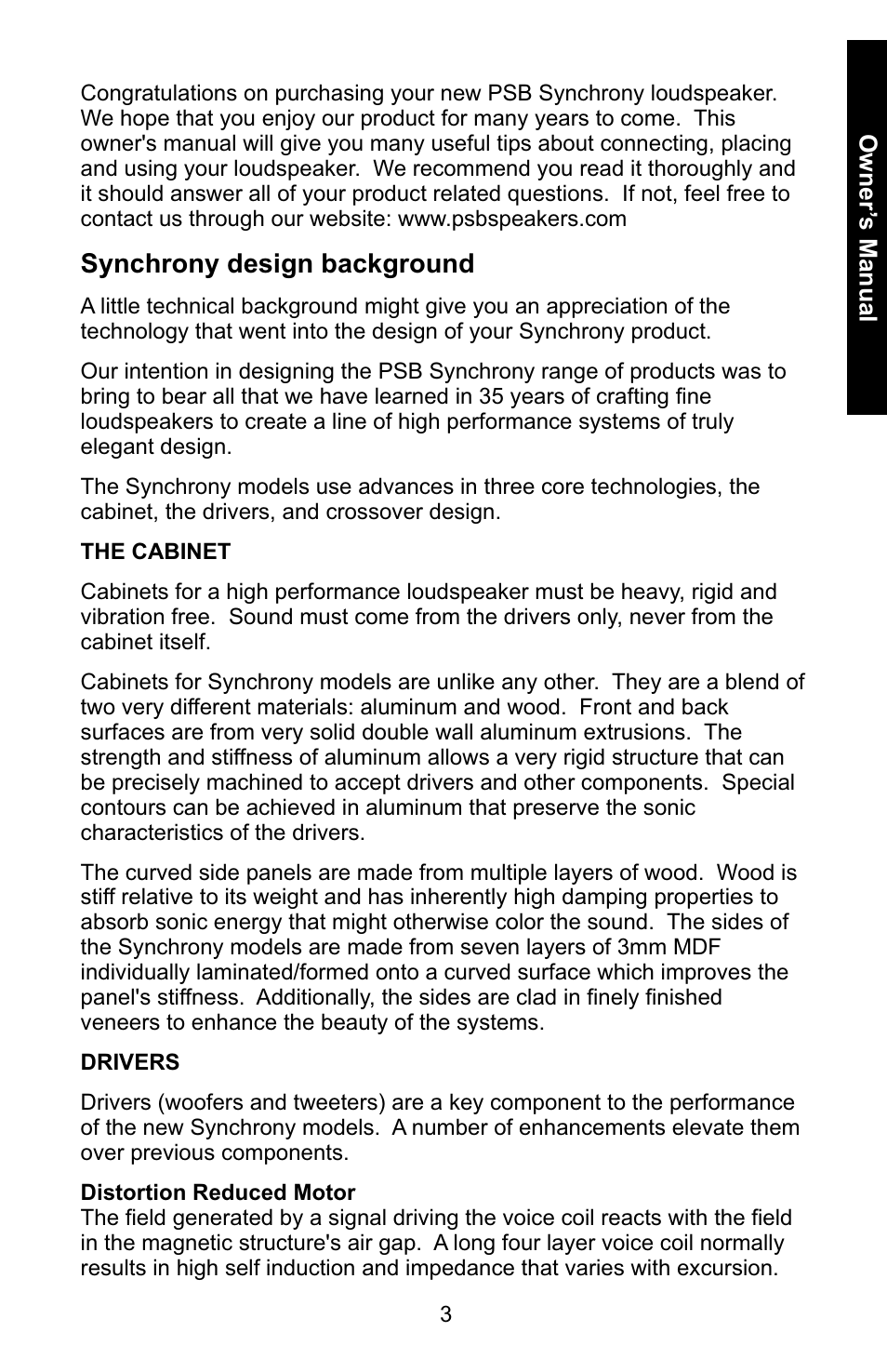 Owner's Manual

Congratulations on purchasing your new PSB Synchrony loudspeaker. We hope that you enjoy our product for many years to come. This owner's manual will give you many useful tips about connecting, placing and using your loudspeaker. We recommend you read it thoroughly and it should answer all of your product related questions. If not, feel free to contact us through our website: www.psbspeakers.com

Synchrony design background

A little technical background might give you an appreciation of the technology that went into the design of your Synchrony product.

Our intention in designing the PSB Synchrony range of products was to bring to bear all that we have learned in 35 years of crafting fine loudspeakers to create a line of high performance systems of truly elegant design.

The Synchrony models use advances in three core technologies, the cabinet, the drivers, and crossover design.

THE CABINET

Cabinets for a high performance loudspeaker must be heavy, rigid and vibration free. Sound must come from the drivers only, never from the cabinet itself.

Cabinets for Synchrony models are unlike any other. They are a blend of two very different materials: aluminum and wood. Front and back surfaces are from very solid double wall aluminum extrusions. The strength and stiffness of aluminum allows a very rigid structure that can be precisely machined to accept drivers and other components. Special contours can be achieved in aluminum that preserve the sonic characteristics of the drivers.

The curved side panels are made from multiple layers of wood. Wood is stiff relative to its weight and has inherently high damping properties to absorb sonic energy that might otherwise color the sound. The sides of the Synchrony models are made from seven layers of 3mm MDF individually laminated/formed onto a curved surface which improves the panel's stiffness. Additionally, the sides are clad in finely finished veneers to enhance the beauty of the systems.

DRIVERS

Drivers (woofers and tweeters) are a key component to the performance of the new Synchrony models. A number of enhancements elevate them over previous components.

Distortion Reduced Motor
The field generated by a signal driving the voice coil reacts with the field in the magnetic structure's air gap. A long four layer voice coil normally results in high self induction and impedance that varies with excursion.

3